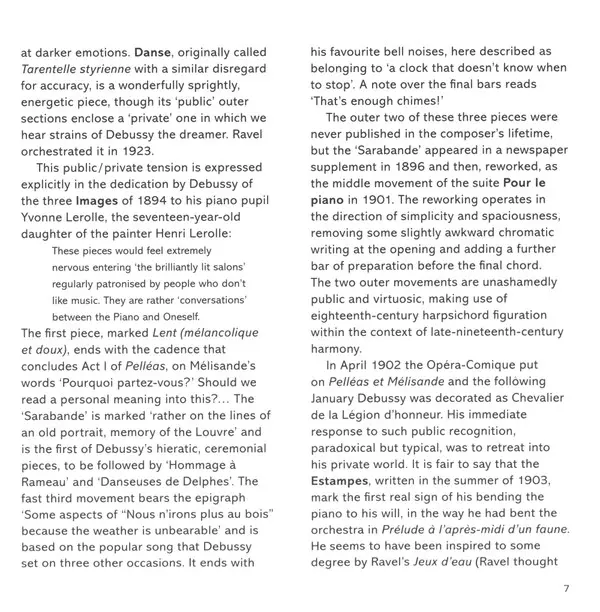 at darker emotions. Danse, originally called Tarentelle styrienne with a similar disregard for accuracy, is a wonderfully sprightly, energetic piece, though its 'public' outer sections enclose a 'private' one in which we hear strains of Debussy the dreamer. Ravel orchestrated it in 1923.

This public/private tension is expressed explicitly in the dedication by Debussy of the three Images of 1894 to his piano pupil Yvonne Lerolle, the seventeen-year-old daughter of the painter Henri Lerolle:

These pieces would feel extremely nervous entering 'the brilliantly lit salons' regularly patronised by people who don't like music. They are rather 'conversations' between the Piano and Oneself.

The first piece, marked Lent (mélancolique et doux), ends with the cadence that concludes Act I of Pelléas, on Mélisande's words 'Pourquoi partez-vous?' Should we read a personal meaning into this?... The 'Sarabande' is marked 'rather on the lines of an old portrait, memory of the Louvre' and is the first of Debussy's hieratic, ceremonial pieces, to be followed by 'Hommage à Rameau' and 'Danseuses de Delphes'. The fast third movement bears the epigraph 'Some aspects of "Nous n'irons plus au bois" because the weather is unbearable' and is based on the popular song that Debussy set on three other occasions. It ends with his favourite bell noises, here described as belonging to 'a clock that doesn't know when to stop'. A note over the final bars reads 'That's enough chimes!'

The outer two of these three pieces were never published in the composer's lifetime, but the 'Sarabande' appeared in a newspaper supplement in 1896 and then, reworked, as the middle movement of the suite Pour le piano in 1901. The reworking operates in the direction of simplicity and spaciousness, removing some slightly awkward chromatic writing at the opening and adding a further bar of preparation before the final chord. The two outer movements are unashamedly public and virtuosic, making use of eighteenth-century harpsichord figuration within the context of late-nineteenth-century harmony.

In April 1902 the Opéra-Comique put on Pelléas et Mélisande and the following January Debussy was decorated as Chevalier de la Légion d'honneur. His immediate response to such public recognition, paradoxical but typical, was to retreat into his private world. It is fair to say that the Estampes, written in the summer of 1903, mark the first real sign of his bending the piano to his will, in the way he had bent the orchestra in Prélude à l'après-midi d'un faune. He seems to have been inspired to some degree by Ravel's Jeux d'eau (Ravel thought

7